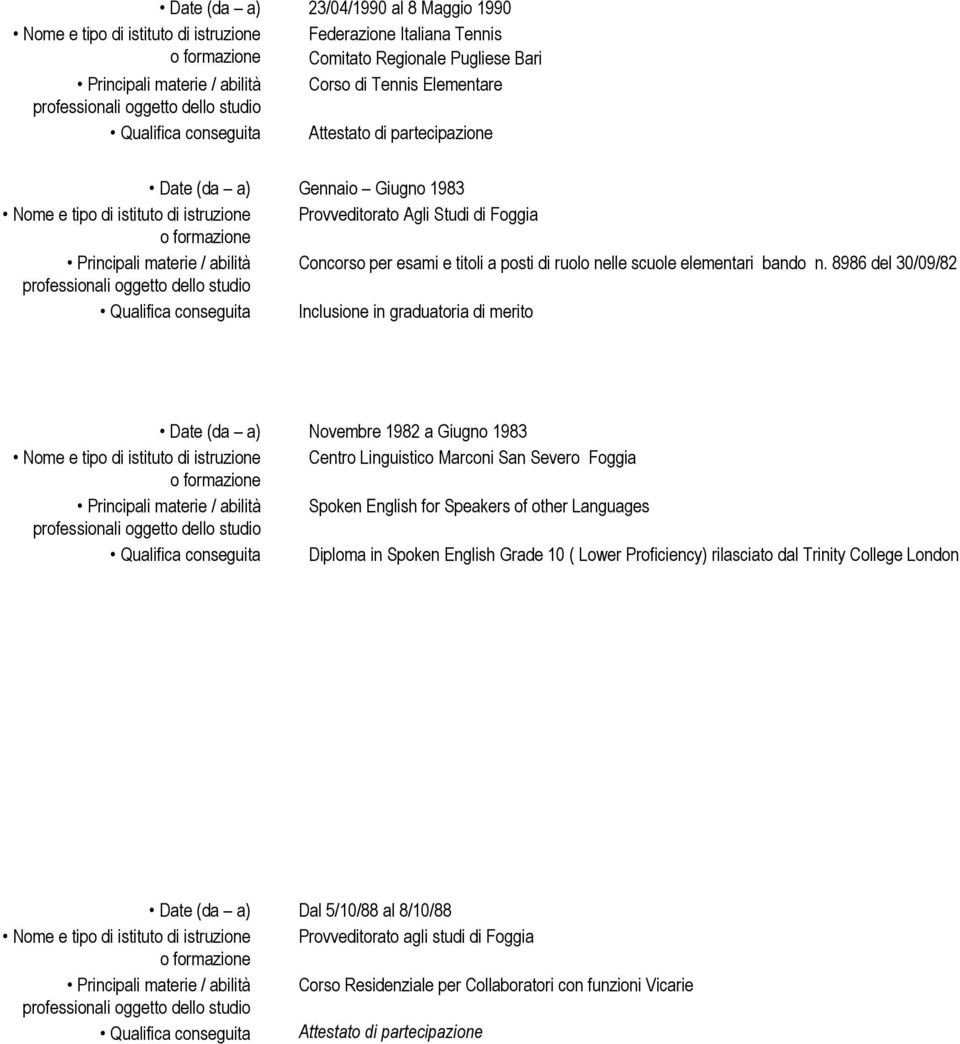 • Date (da – a) 23/04/1990 al 8 Maggio 1990
• Nome e tipo di istituto di istruzione o formazione Federazione Italiana Tennis Comitato Regionale Pugliese Bari
• Principali materie / abilità professionali oggetto dello studio Corso di Tennis Elementare
• Qualifica conseguita Attestato di partecipazione

• Date (da – a) Gennaio – Giugno 1983
• Nome e tipo di istituto di istruzione o formazione Provveditorato Agli Studi di Foggia
• Principali materie / abilità professionali oggetto dello studio Concorso per esami e titoli a posti di ruolo nelle scuole elementari bando n. 8986 del 30/09/82
• Qualifica conseguita Inclusione in graduatoria di merito

• Date (da – a) Novembre 1982 a Giugno 1983
• Nome e tipo di istituto di istruzione o formazione Centro Linguistico Marconi San Severo Foggia
• Principali materie / abilità professionali oggetto dello studio Spoken English for Speakers of other Languages
• Qualifica conseguita Diploma in Spoken English Grade 10 ( Lower Proficiency) rilasciato dal Trinity College London

• Date (da – a) Dal 5/10/88 al 8/10/88
• Nome e tipo di istituto di istruzione o formazione Provveditorato agli studi di Foggia
• Principali materie / abilità professionali oggetto dello studio Corso Residenziale per Collaboratori con funzioni Vicarie
• Qualifica conseguita Attestato di partecipazione